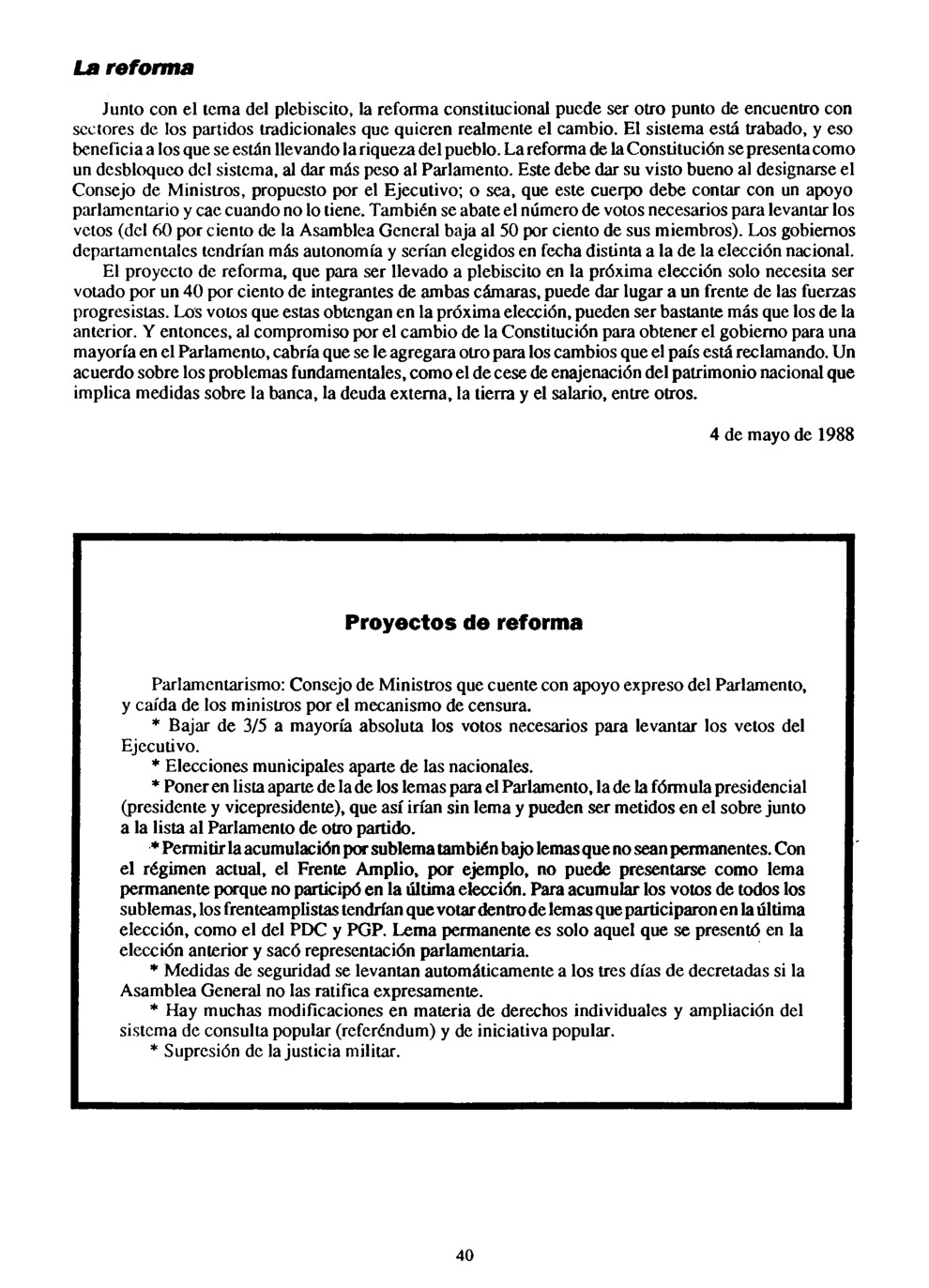 La reforma

Junto con el tema del plebiscito, la reforma constitucional puede ser otro punto de encuentro con sectores de los partidos tradicionales que quieren realmente el cambio. El sistema está trabado, y eso beneficia a los que se están llevando la riqueza del pueblo. La reforma de la Constitución se presenta como un desbloqueo del sistema, al dar más peso al Parlamento. Este debe dar su visto bueno al designarse el Consejo de Ministros, propuesto por el Ejecutivo; o sea, que este cuerpo debe contar con un apoyo parlamentario y cae cuando no lo tiene. También se abate el número de votos necesarios para levantar los vetos (del 60 por ciento de la Asamblea General baja al 50 por ciento de sus miembros). Los gobiernos departamentales tendrían más autonomía y serían elegidos en fecha distinta a la de la elección nacional.
El proyecto de reforma, que para ser llevado a plebiscito en la próxima elección solo necesita ser votado por un 40 por ciento de integrantes de ambas cámaras, puede dar lugar a un frente de las fuerzas progresistas. Los votos que estas obtengan en la próxima elección, pueden ser bastante más que los de la anterior. Y entonces, al compromiso por el cambio de la Constitución para obtener el gobierno para una mayoría en el Parlamento, cabría que se le agregara otro para los cambios que el país está reclamando. Un acuerdo sobre los problemas fundamentales, como el de cese de enajenación del patrimonio nacional que implica medidas sobre la banca, la deuda externa, la tierra y el salario, entre otros.

4 de mayo de 1988

Proyectos de reforma

Parlamentarismo: Consejo de Ministros que cuente con apoyo expreso del Parlamento, y caída de los ministros por el mecanismo de censura.
* Bajar de 3/5 a mayoría absoluta los votos necesarios para levantar los vetos del Ejecutivo.
* Elecciones municipales aparte de las nacionales.
* Poner en lista aparte de la de los lemas para el Parlamento, la de la fórmula presidencial (presidente y vicepresidente), que así irían sin lema y pueden ser metidos en el sobre junto a la lista al Parlamento de otro partido.
* Permitir la acumulación por sublema también bajo lemas que no sean permanentes. Con el régimen actual, el Frente Amplio, por ejemplo, no puede presentarse como lema permanente porque no participó en la última elección. Para acumular los votos de todos los sublemas, los frenteamplistas tendrían que votar dentro de lemas que participaron en la última elección, como el del PDC y PGP. Lema permanente es solo aquel que se presentó en la elección anterior y sacó representación parlamentaria.
* Medidas de seguridad se levantan automáticamente a los tres días de decretadas si la Asamblea General no las ratifica expresamente.
* Hay muchas modificaciones en materia de derechos individuales y ampliación del sistema de consulta popular (referéndum) y de iniciativa popular.
* Supresión de la justicia militar.

40